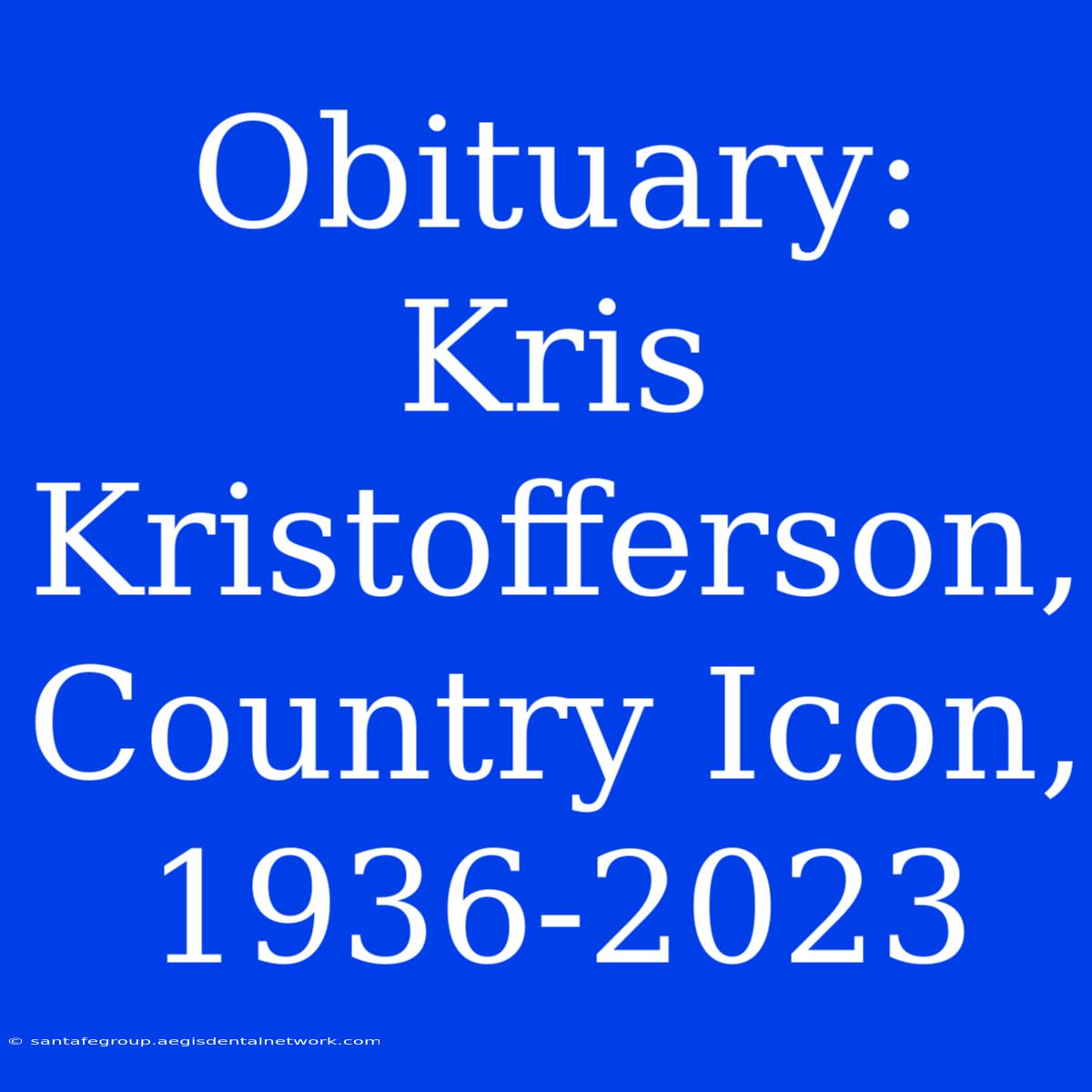 Obituary: Kris Kristofferson, Country Icon, 1936-2023

© santafegroup.aegisdentalnetwork.com